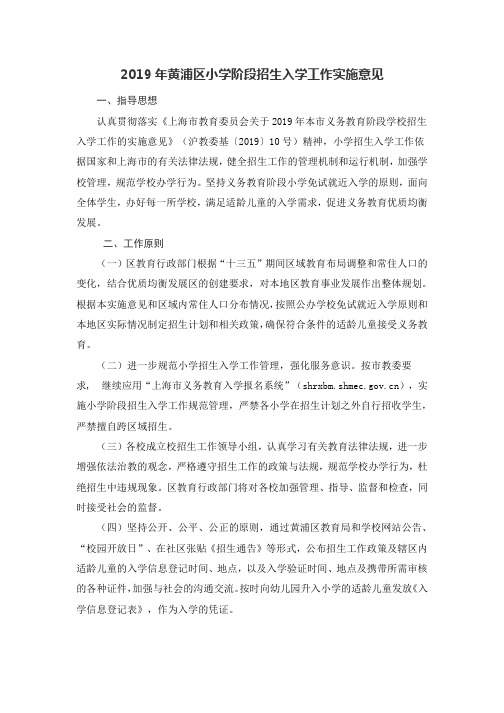 2019 年黄浦区小学阶段招生入学工作实施意见

一、指导思想

认真贯彻落实《上海市教育委员会关于 2019 年本市义务教育阶段学校招生入学工作的实施意见》（沪教委基〔2019〕10 号）精神，小学招生入学工作依据国家和上海市的有关法律法规，健全招生工作的管理机制和运行机制，加强学校管理，规范学校办学行为。坚持义务教育阶段小学免试就近入学的原则，面向全体学生，办好每一所学校，满足适龄儿童的入学需求，促进义务教育优质均衡发展。

二、工作原则

（一）区教育行政部门根据“十三五”期间区域教育布局调整和常住人口的变化，结合优质均衡发展区的创建要求，对本地区教育事业发展作出整体规划。根据本实施意见和区域内常住人口分布情况，按照公办学校免试就近入学原则和本地区实际情况制定招生计划和相关政策，确保符合条件的适龄儿童接受义务教育。

（二）进一步规范小学招生入学工作管理，强化服务意识。按市教委要求，继续应用“上海市义务教育入学报名系统”（shrxbm.shmec.gov.cn），实施小学阶段招生入学工作规范管理，严禁各小学在招生计划之外自行招收学生，严禁擅自跨区域招生。

（三）各校成立校招生工作领导小组，认真学习有关教育法律法规，进一步增强依法治教的观念，严格遵守招生工作的政策与法规，规范学校办学行为，杜绝招生中违规现象。区教育行政部门将对各校加强管理、指导、监督和检查，同时接受社会的监督。

（四）坚持公开、公平、公正的原则，通过黄浦区教育局和学校网站公告、“校园开放日”、在社区张贴《招生通告》等形式，公布招生工作政策及辖区内适龄儿童的入学信息登记时间、地点，以及入学验证时间、地点及携带所需审核的各种证件，加强与社会的沟通交流。按时向幼儿园升入小学的适龄儿童发放《入学信息登记表》，作为入学的凭证。